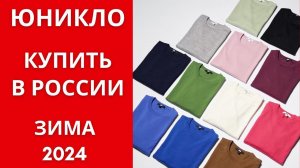 ЮНИКЛО

КУПИТЬ В РОССИИ

ЗИМА 2024